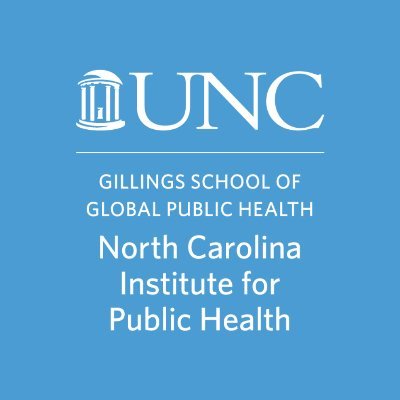 UNC

GILLINGS SCHOOL OF GLOBAL PUBLIC HEALTH

North Carolina Institute for Public Health